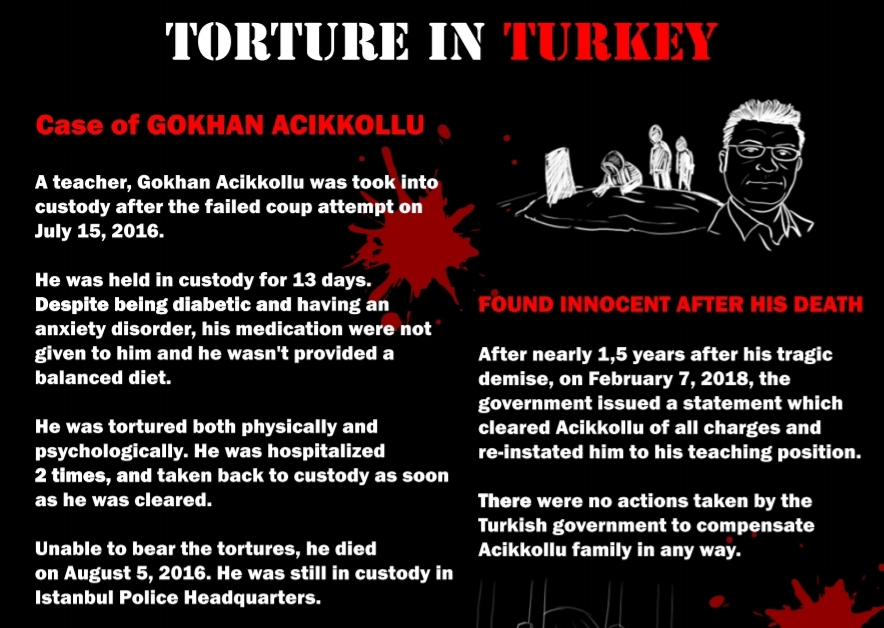 TORTURE IN TURKEY

Case of GOKHAN ACIKKOLLU

A teacher, Gokhan Acikkollu was took into custody after the failed coup attempt on July 15, 2016.

He was held in custody for 13 days. Despite being diabetic and having an anxiety disorder, his medication were not given to him and he wasn't provided a balanced diet.

He was tortured both physically and psychologically. He was hospitalized 2 times, and taken back to custody as soon as he was cleared.

Unable to bear the tortures, he died on August 5, 2016. He was still in custody in Istanbul Police Headquarters.

FOUND INNOCENT AFTER HIS DEATH

After nearly 1,5 years after his tragic demise, on February 7, 2018, the government issued a statement which cleared Acikkollu of all charges and re-instated him to his teaching position.

There were no actions taken by the Turkish government to compensate Acikkollu family in any way.